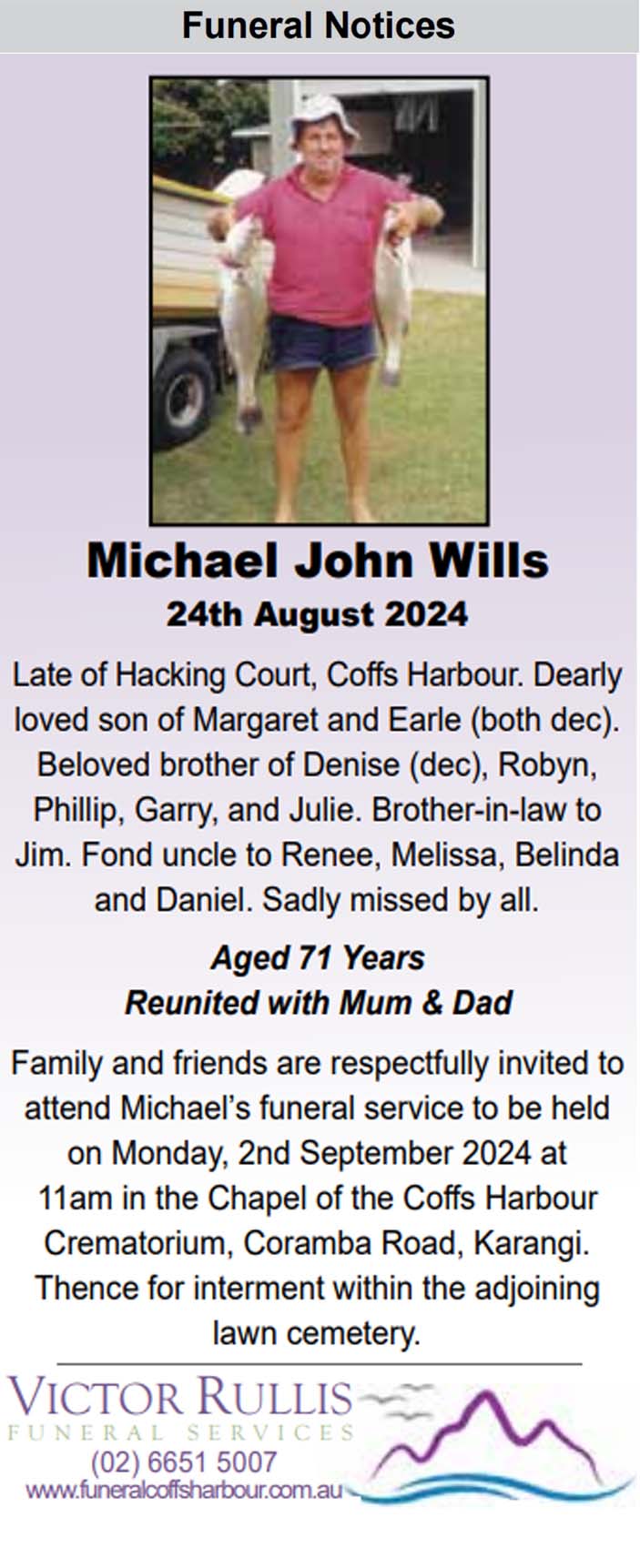 Funeral Notices

Michael John Wills

24th August 2024

Late of Hacking Court, Coffs Harbour. Dearly loved son of Margaret and Earle (both dec). Beloved brother of Denise (dec), Robyn, Phillip, Garry, and Julie. Brother-in-law to Jim. Fond uncle to Renee, Melissa, Belinda and Daniel. Sadly missed by all.

Aged 71 Years
Reunited with Mum & Dad

Family and friends are respectfully invited to attend Michael's funeral service to be held on Monday, 2nd September 2024 at 11am in the Chapel of the Coffs Harbour Crematorium, Coramba Road, Karangi. Thence for interment within the adjoining lawn cemetery.

VICTOR RULLIS
FUNERAL SERVICES
(02) 6651 5007
www.funeralcoffsharbour.com.au